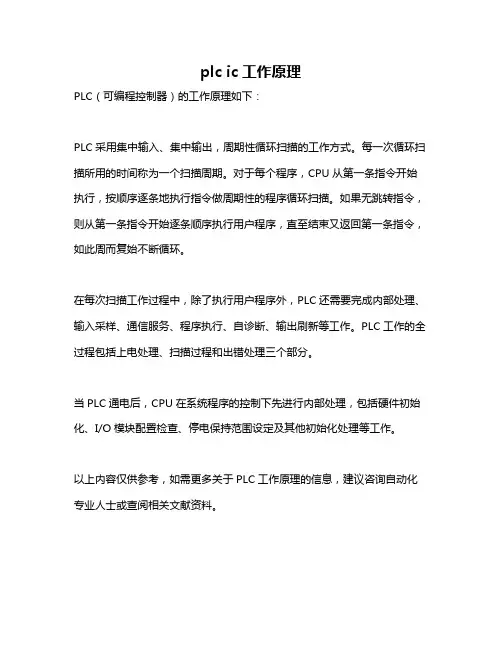 plc ic 工作原理

PLC（可编程控制器）的工作原理如下：

PLC 采用集中输入、集中输出，周期性循环扫描的工作方式。每一次循环扫描所用的时间称为一个扫描周期。对于每个程序，CPU 从第一条指令开始执行，按顺序逐条地执行指令做周期性的程序循环扫描。如果无跳转指令，则从第一条指令开始逐条顺序执行用户程序，直至结束又返回第一条指令，如此周而复始不断循环。

在每次扫描工作过程中，除了执行用户程序外，PLC 还需要完成内部处理、输入采样、通信服务、程序执行、自诊断、输出刷新等工作。PLC 工作的全过程包括上电处理、扫描过程和出错处理三个部分。

当 PLC 通电后，CPU 在系统程序的控制下先进行内部处理，包括硬件初始化、I/O 模块配置检查、停电保持范围设定及其他初始化处理等工作。

以上内容仅供参考，如需更多关于 PLC 工作原理的信息，建议咨询自动化专业人士或查阅相关文献资料。